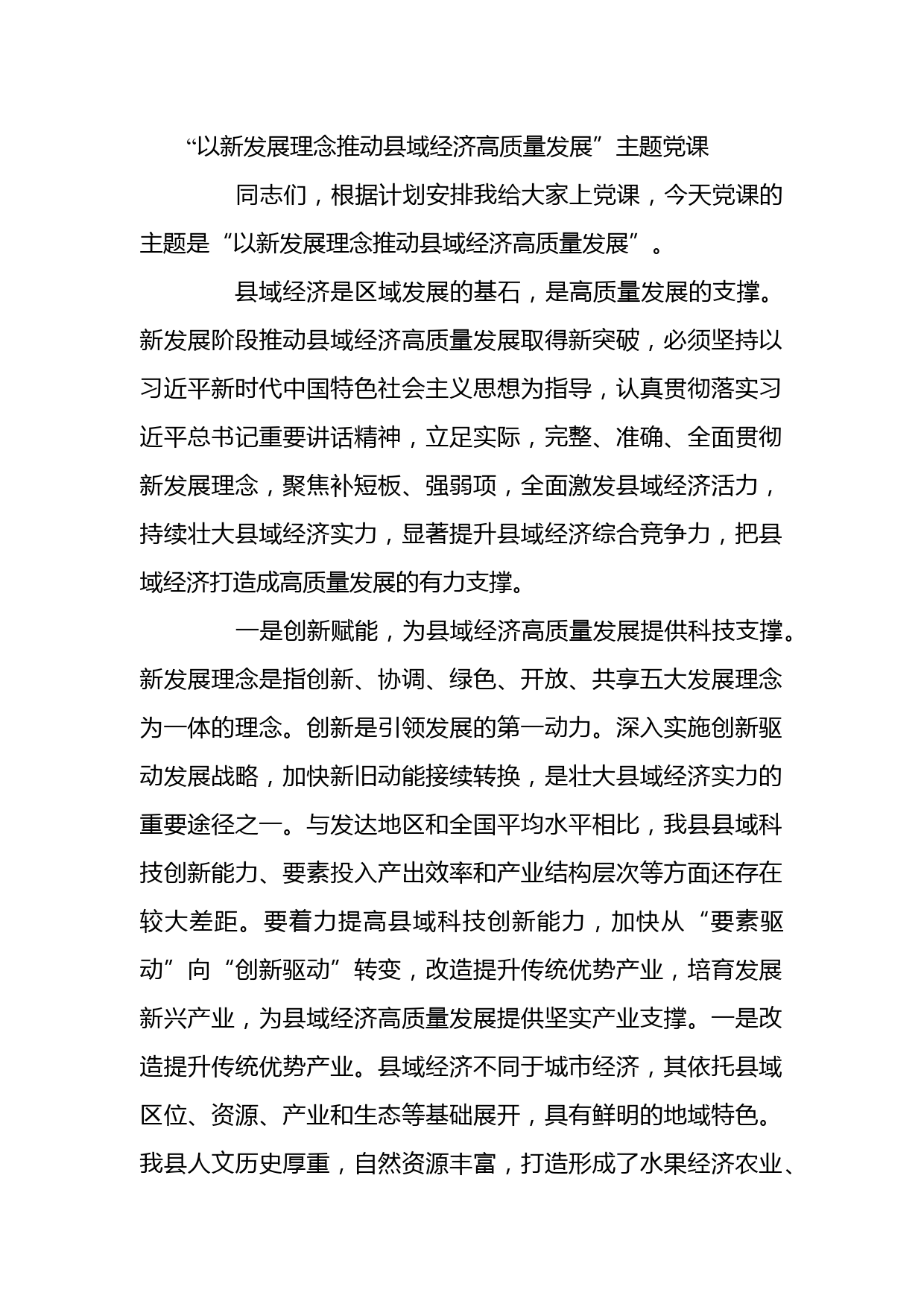 “以新发展理念推动县域经济高质量发展”主题党课

同志们，根据计划安排我给大家上党课，今天党课的主题是“以新发展理念推动县域经济高质量发展”。

县域经济是区域发展的基石，是高质量发展的支撑。新发展阶段推动县域经济高质量发展取得新突破，必须坚持以习近平新时代中国特色社会主义思想为指导，认真贯彻落实习近平总书记重要讲话精神，立足实际，完整、准确、全面贯彻新发展理念，聚焦补短板、强弱项，全面激发县域经济活力，持续壮大县域经济实力，显著提升县域经济综合竞争力，把县域经济打造成高质量发展的有力支撑。

一是创新赋能，为县域经济高质量发展提供科技支撑。新发展理念是指创新、协调、绿色、开放、共享五大发展理念为一体的理念。创新是引领发展的第一动力。深入实施创新驱动发展战略，加快新旧动能接续转换，是壮大县域经济实力的重要途径之一。与发达地区和全国平均水平相比，我县县域科技创新能力、要素投入产出效率和产业结构层次等方面还存在较大差距。要着力提高县域科技创新能力，加快从“要素驱动”向“创新驱动”转变，改造提升传统优势产业，培育发展新兴产业，为县域经济高质量发展提供坚实产业支撑。一是改造提升传统优势产业。县域经济不同于城市经济，其依托县域区位、资源、产业和生态等基础展开，具有鲜明的地域特色。我县人文历史厚重，自然资源丰富，打造形成了水果经济农业、